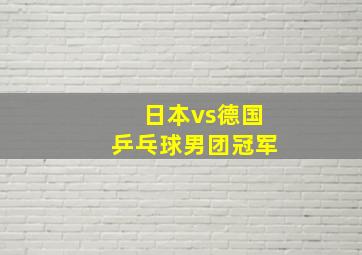 日本vs德国
乒乓球男团冠军